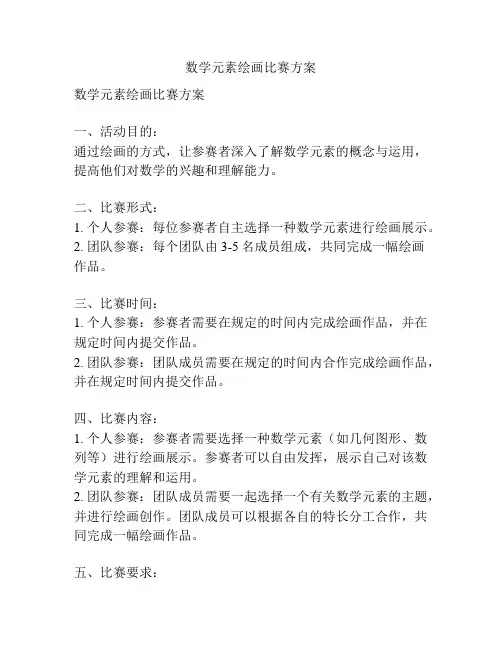 数学元素绘画比赛方案

数学元素绘画比赛方案

一、活动目的：
通过绘画的方式，让参赛者深入了解数学元素的概念与运用，提高他们对数学的兴趣和理解能力。

二、比赛形式：
1. 个人参赛：每位参赛者自主选择一种数学元素进行绘画展示。
2. 团队参赛：每个团队由 3-5 名成员组成，共同完成一幅绘画作品。

三、比赛时间：
1. 个人参赛：参赛者需要在规定的时间内完成绘画作品，并在规定时间内提交作品。
2. 团队参赛：团队成员需要在规定的时间内合作完成绘画作品，并在规定时间内提交作品。

四、比赛内容：
1. 个人参赛：参赛者需要选择一种数学元素（如几何图形、数列等）进行绘画展示。参赛者可以自由发挥，展示自己对该数学元素的理解和运用。
2. 团队参赛：团队成员需要一起选择一个有关数学元素的主题，并进行绘画创作。团队成员可以根据各自的特长分工合作，共同完成一幅绘画作品。

五、比赛要求：